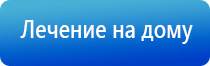 Лечение на дому